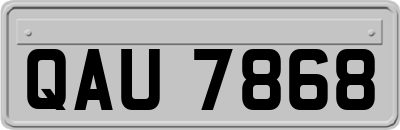 QAU 7868